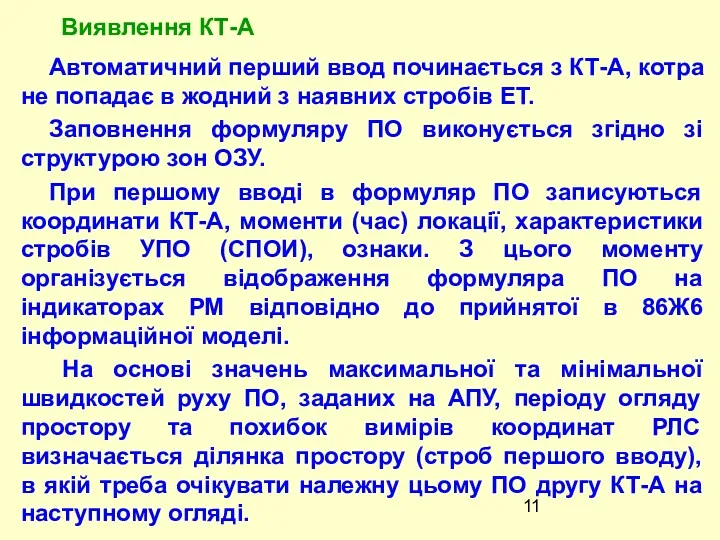 Виявлення КТ-А

Автоматичний перший ввод починається з КТ-А, котра не попадає в жодний з наявних стробів ЕТ.

Заповнення формуляру ПО виконується згідно зі структурою зон ОЗУ.

При першому вводі в формуляр ПО записуються координати КТ-А, моменти (час) локації, характеристики стробів УПО (СПОИ), ознаки. З цього моменту організується відображення формуляра ПО на індикаторах РМ відповідно до прийнятої в 86Ж6 інформаційної моделі.

На основі значень максимальної та мінімальної швидкостей руху ПО, заданих на АПУ, періоду огляду простору та похибок вимірів координат РЛС визначається ділянка простору (строб першого вводу), в якій треба очікувати належну цьому ПО другу КТ-А на наступному огляді.

11